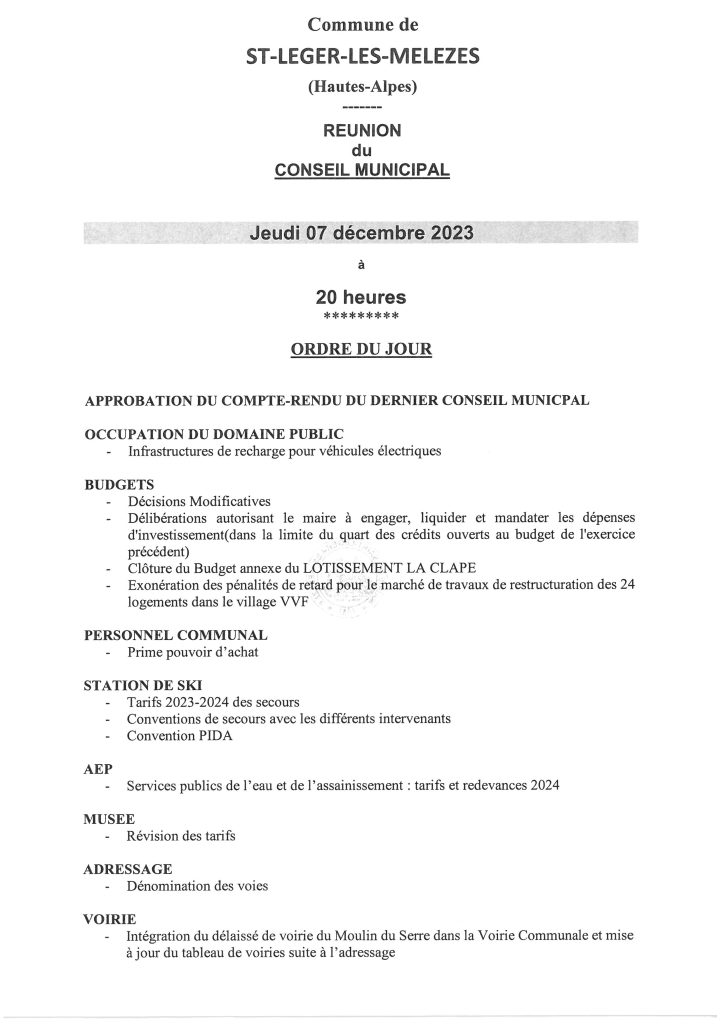 Commune de

ST-LEGER-LES-MELEZES

(Hautes-Alpes)

-------

REUNION
du
CONSEIL MUNICIPAL

Jeudi 07 décembre 2023

à

20 heures
*********

ORDRE DU JOUR

APPROBATION DU COMPTE-RENDU DU DERNIER CONSEIL MUNICPAL

OCCUPATION DU DOMAINE PUBLIC
- Infrastructures de recharge pour véhicules électriques

BUDGETS
- Décisions Modificatives
- Délibérations autorisant le maire à engager, liquider et mandater les dépenses d'investissement(dans la limite du quart des crédits ouverts au budget de l'exercice précédent)
- Clôture du Budget annexe du LOTISSEMENT LA CLAPE
- Exonération des pénalités de retard pour le marché de travaux de restructuration des 24 logements dans le village VVF

PERSONNEL COMMUNAL
- Prime pouvoir d'achat

STATION DE SKI
- Tarifs 2023-2024 des secours
- Conventions de secours avec les différents intervenants
- Convention PIDA

AEP
- Services publics de l'eau et de l'assainissement : tarifs et redevances 2024

MUSEE
- Révision des tarifs

ADRESSAGE
- Dénomination des voies

VOIRIE
- Intégration du délaissé de voirie du Moulin du Serre dans la Voirie Communale et mise à jour du tableau de voiries suite à l'adressage